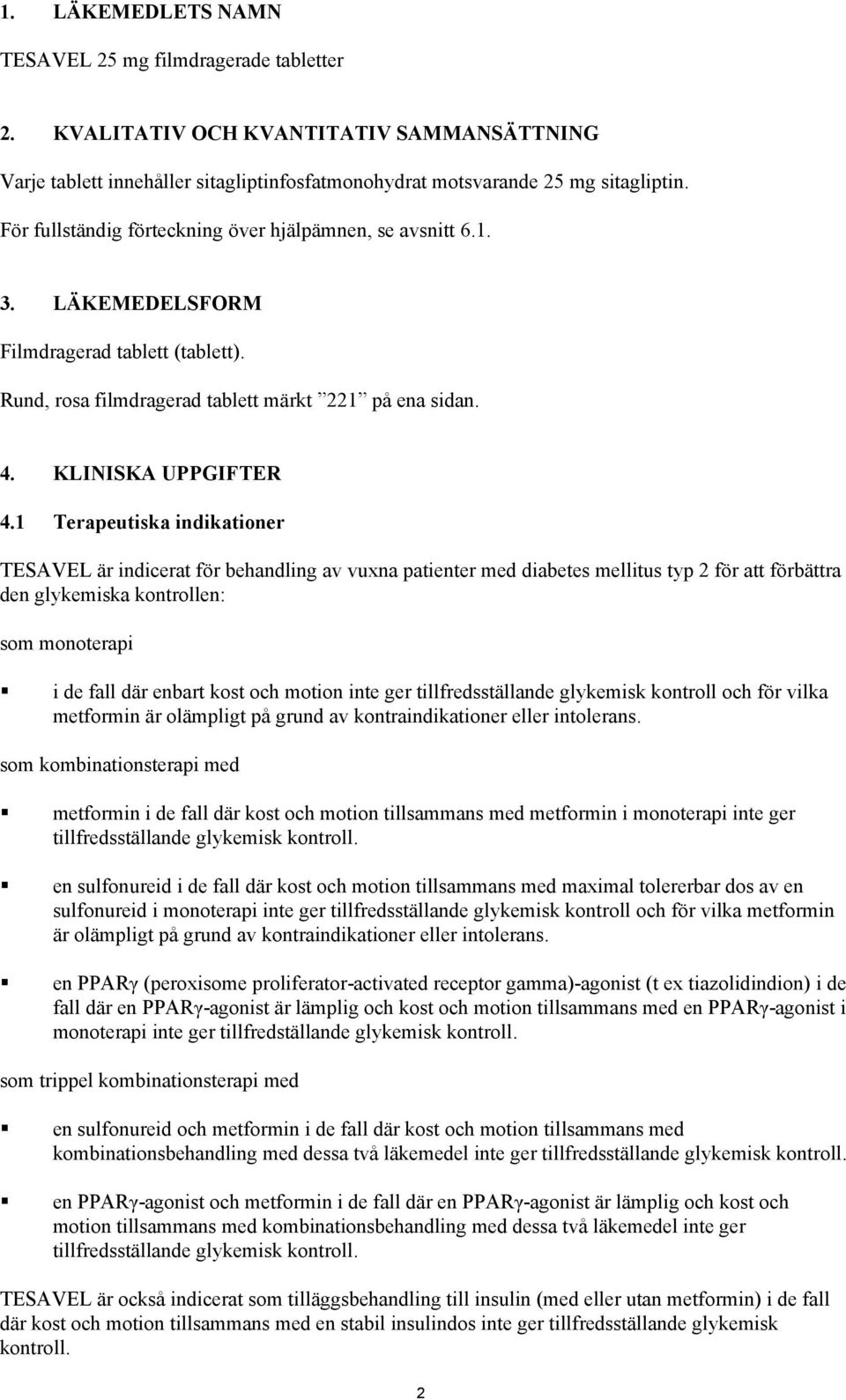 1. LÄKEMEDLETS NAMN

TESAVEL 25 mg filmdragerade tabletter

2. KVALITATIV OCH KVANTITATIV SAMMANSÄTTNING

Varje tablett innehåller sitagliptinfosfatmonohydrat motsvarande 25 mg sitagliptin.

För fullständig förteckning över hjälpämnen, se avsnitt 6.1.

3. LÄKEMEDELSFORM

Filmdragerad tablett (tablett).

Rund, rosa filmdragerad tablett märkt ”221” på ena sidan.

4. KLINISKA UPPGIFTER

4.1 Terapeutiska indikationer

TESAVEL är indicerat för behandling av vuxna patienter med diabetes mellitus typ 2 för att förbättra den glykemiska kontrollen:

som monoterapi

▪ i de fall där enbart kost och motion inte ger tillfredsställande glykemisk kontroll och för vilka metformin är olämpligt på grund av kontraindikationer eller intolerans.

som kombinationsterapi med

▪ metformin i de fall där kost och motion tillsammans med metformin i monoterapi inte ger tillfredsställande glykemisk kontroll.

▪ en sulfonureid i de fall där kost och motion tillsammans med maximal tolererbar dos av en sulfonureid i monoterapi inte ger tillfredsställande glykemisk kontroll och för vilka metformin är olämpligt på grund av kontraindikationer eller intolerans.

▪ en PPARγ (peroxisome proliferator-activated receptor gamma)-agonist (t ex tiazolidindion) i de fall där en PPARγ-agonist är lämplig och kost och motion tillsammans med en PPARγ-agonist i monoterapi inte ger tillfredställande glykemisk kontroll.

som trippel kombinationsterapi med

▪ en sulfonureid och metformin i de fall där kost och motion tillsammans med kombinationsbehandling med dessa två läkemedel inte ger tillfredsställande glykemisk kontroll.

▪ en PPARγ-agonist och metformin i de fall där en PPARγ-agonist är lämplig och kost och motion tillsammans med kombinationsbehandling med dessa två läkemedel inte ger tillfredsställande glykemisk kontroll.

TESAVEL är också indicerat som tilläggsbehandling till insulin (med eller utan metformin) i de fall där kost och motion tillsammans med en stabil insulindos inte ger tillfredsställande glykemisk kontroll.

2